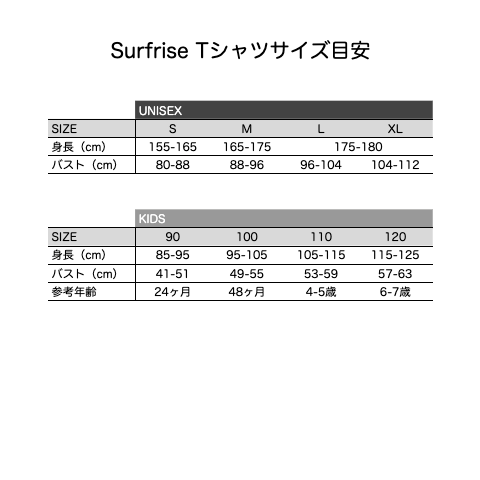 Surfrise Tシャツサイズ目安

| | UNISEX | | | |
|---|---|---|---|---|
| SIZE | S | M | L | XL |
| 身長（cm） | 155-165 | 165-175 | 175-180 | |
| バスト（cm） | 80-88 | 88-96 | 96-104 | 104-112 |

| | KIDS | | | |
|---|---|---|---|---|
| SIZE | 90 | 100 | 110 | 120 |
| 身長（cm） | 85-95 | 95-105 | 105-115 | 115-125 |
| バスト（cm） | 41-51 | 49-55 | 53-59 | 57-63 |
| 参考年齢 | 24ヶ月 | 48ヶ月 | 4-5歳 | 6-7歳 |